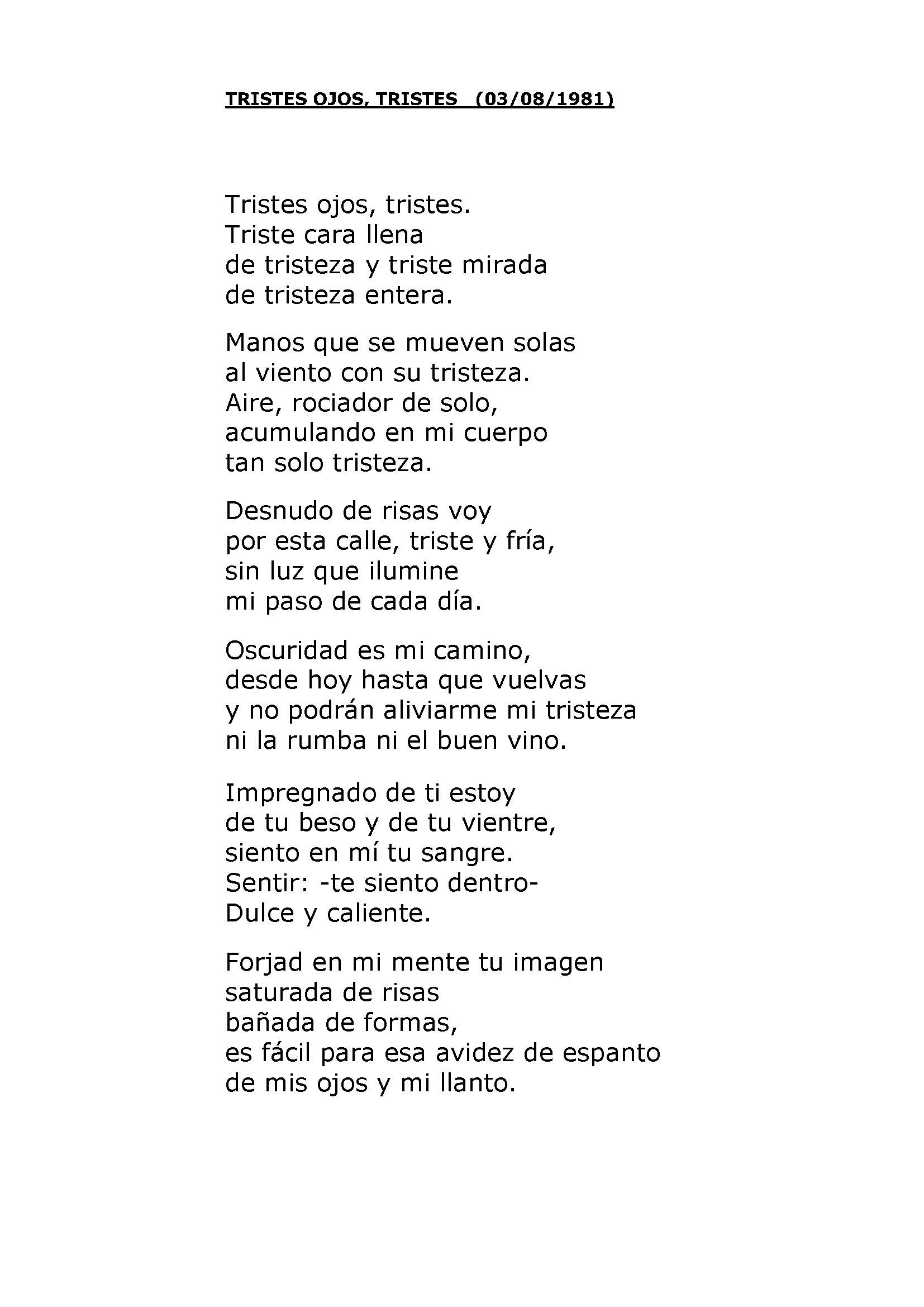 TRISTES OJOS, TRISTES (03/08/1981)

Tristes ojos, tristes.
Triste cara llena
de tristeza y triste mirada
de tristeza entera.

Manos que se mueven solas
al viento con su tristeza.
Aire, rociador de solo,
acumulando en mi cuerpo
tan solo tristeza.

Desnudo de risas voy
por esta calle, triste y fría,
sin luz que ilumine
mi paso de cada día.

Oscuridad es mi camino,
desde hoy hasta que vuelvas
y no podrán aliviarme mi tristeza
ni la rumba ni el buen vino.

Impregnado de ti estoy
de tu beso y de tu vientre,
siento en mí tu sangre.
Sentir: -te siento dentro-
Dulce y caliente.

Forjad en mi mente tu imagen
saturada de risas
bañada de formas,
es fácil para esa avidez de espanto
de mis ojos y mi llanto.